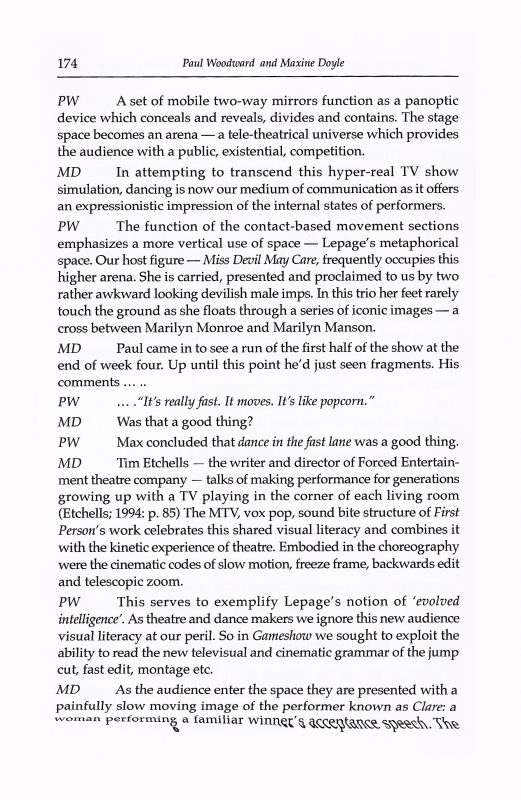 174 Paul Woodward and Maxine Doyle

PW A set of mobile two-way mirrors function as a panoptic device which conceals and reveals, divides and contains. The stage space becomes an arena — a tele-theatrical universe which provides the audience with a public, existential, competition.

MD In attempting to transcend this hyper-real TV show simulation, dancing is now our medium of communication as it offers an expressionistic impression of the internal states of performers.

PW The function of the contact-based movement sections emphasizes a more vertical use of space — Lepage's metaphorical space. Our host figure — Miss Devil May Care, frequently occupies this higher arena. She is carried, presented and proclaimed to us by two rather awkward looking devilish male imps. In this trio her feet rarely touch the ground as she floats through a series of iconic images — a cross between Marilyn Monroe and Marilyn Manson.

MD Paul came in to see a run of the first half of the show at the end of week four. Up until this point he'd just seen fragments. His comments … ..

PW … ."It's really fast. It moves. It's like popcorn."

MD Was that a good thing?

PW Max concluded that dance in the fast lane was a good thing.

MD Tim Etchells — the writer and director of Forced Entertainment theatre company — talks of making performance for generations growing up with a TV playing in the corner of each living room (Etchells; 1994: p. 85) The MTV, vox pop, sound bite structure of First Person's work celebrates this shared visual literacy and combines it with the kinetic experience of theatre. Embodied in the choreography were the cinematic codes of slow motion, freeze frame, backwards edit and telescopic zoom.

PW This serves to exemplify Lepage's notion of 'evolved intelligence'. As theatre and dance makers we ignore this new audience visual literacy at our peril. So in Gameshow we sought to exploit the ability to read the new televisual and cinematic grammar of the jump cut, fast edit, montage etc.

MD As the audience enter the space they are presented with a painfully slow moving image of the performer known as Clare: a woman performing a familiar winner's acceptance speech. The